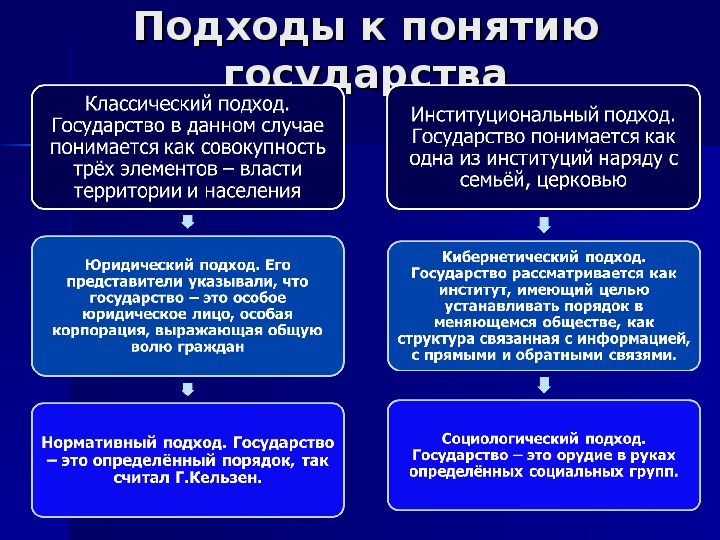 Подходы к понятию государства

Классический подход. Государство в данном случае понимается как совокупность трёх элементов – власти территории и населения

Юридический подход. Его представители указывали, что государство – это особое юридическое лицо, особая корпорация, выражающая общую волю граждан

Нормативный подход. Государство – это определённый порядок, так считал Г.Кельзен.

Институциональный подход. Государство понимается как одна из институций наряду с семьёй, церковью

Кибернетический подход. Государство рассматривается как институт, имеющий целью устанавливать порядок в меняющемся обществе, как структура связанная с информацией, с прямыми и обратными связями.

Социологический подход. Государство – это орудие в руках определённых социальных групп.